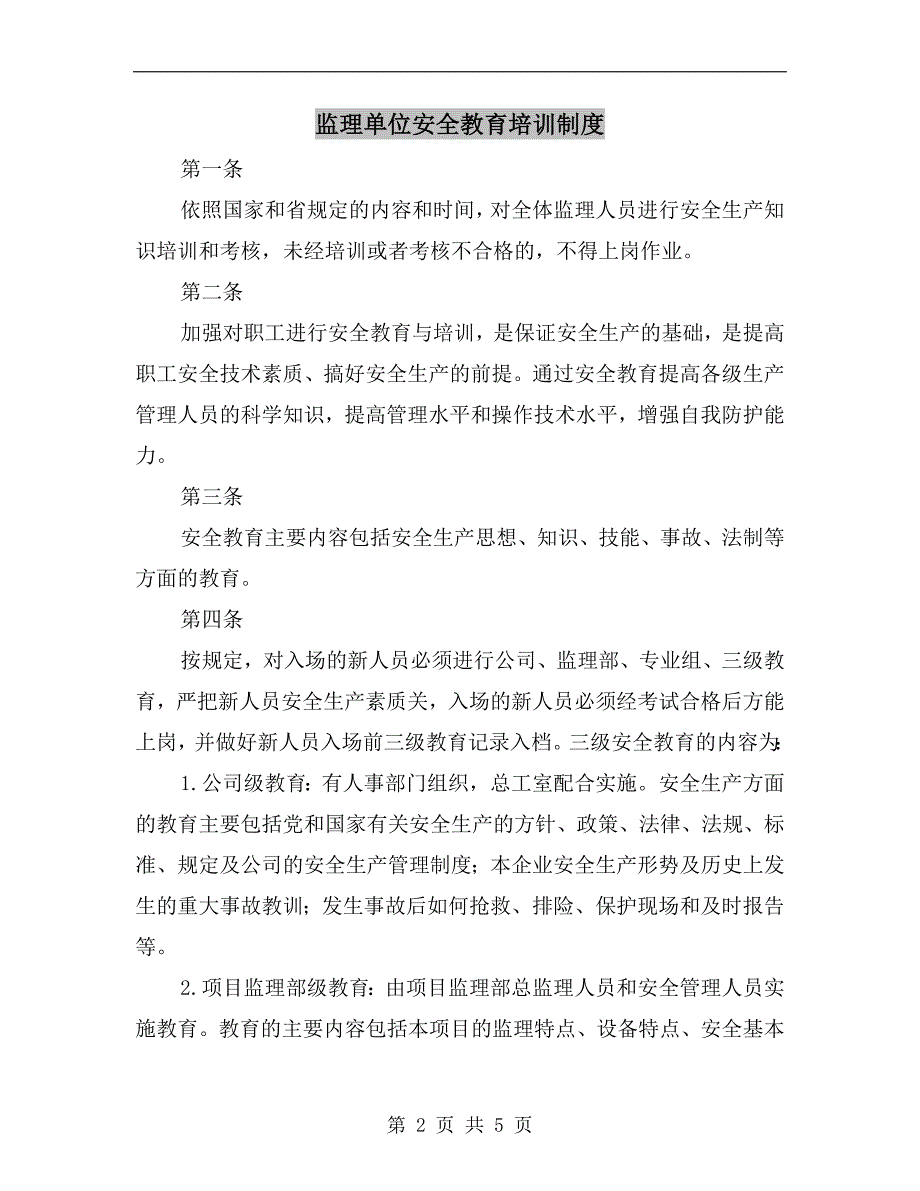 监理单位安全教育培训制度

第一条

依照国家和省规定的内容和时间，对全体监理人员进行安全生产知识培训和考核，未经培训或者考核不合格的，不得上岗作业。

第二条

加强对职工进行安全教育与培训，是保证安全生产的基础，是提高职工安全技术素质、搞好安全生产的前提。通过安全教育提高各级生产管理人员的科学知识，提高管理水平和操作技术水平，增强自我防护能力。

第三条

安全教育主要内容包括安全生产思想、知识、技能、事故、法制等方面的教育。

第四条

按规定，对入场的新人员必须进行公司、监理部、专业组、三级教育，严把新人员安全生产素质关，入场的新人员必须经考试合格后方能上岗，并做好新人员入场前三级教育记录入档。三级安全教育的内容为:

1.公司级教育：有人事部门组织，总工室配合实施。安全生产方面的教育主要包括党和国家有关安全生产的方针、政策、法律、法规、标准、规定及公司的安全生产管理制度；本企业安全生产形势及历史上发生的重大事故教训；发生事故后如何抢救、排险、保护现场和及时报告等。

2.项目监理部级教育：由项目监理部总监理人员和安全管理人员实施教育。教育的主要内容包括本项目的监理特点、设备特点、安全基本

第 2 页 共 5 页